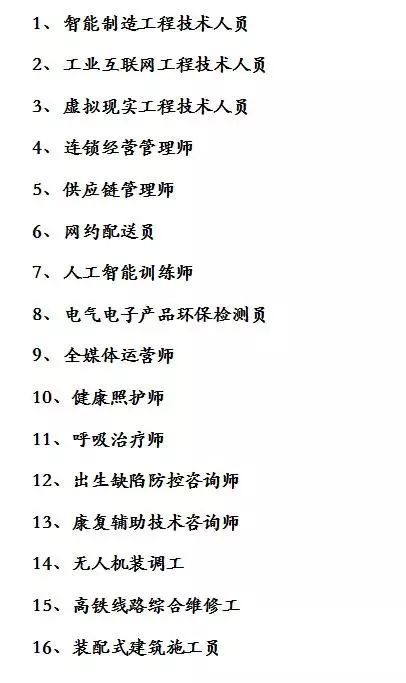 1、智能制造工程技术人员

2、工业互联网工程技术人员

3、虚拟现实工程技术人员

4、连锁经营管理师

5、供应链管理师

6、网约配送员

7、人工智能训练师

8、电气电子产品环保检测员

9、全媒体运营师

10、健康照护师

11、呼吸治疗师

12、出生缺陷防控咨询师

13、康复辅助技术咨询师

14、无人机装调工

15、高铁线路综合维修工

16、装配式建筑施工员